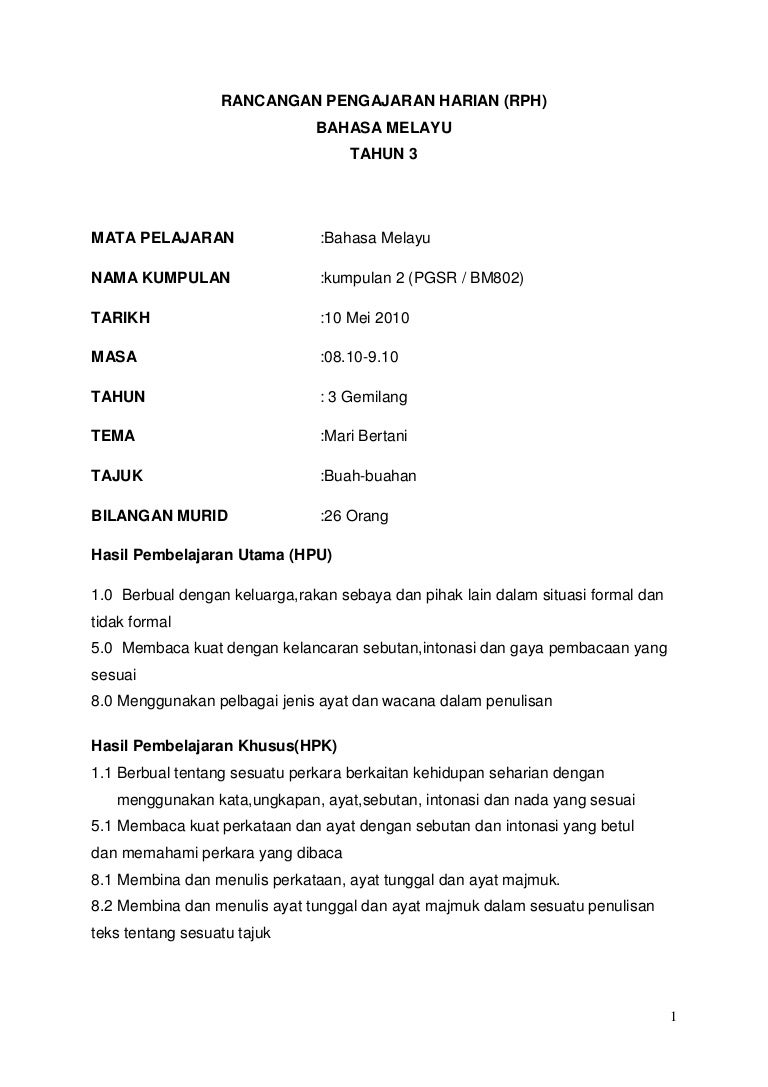 RANCANGAN PENGAJARAN HARIAN (RPH)
BAHASA MELAYU
TAHUN 3

MATA PELAJARAN :Bahasa Melayu

NAMA KUMPULAN :kumpulan 2 (PGSR / BM802)

TARIKH :10 Mei 2010

MASA :08.10-9.10

TAHUN : 3 Gemilang

TEMA :Mari Bertani

TAJUK :Buah-buahan

BILANGAN MURID :26 Orang

Hasil Pembelajaran Utama (HPU)

1.0 Berbual dengan keluarga,rakan sebaya dan pihak lain dalam situasi formal dan tidak formal
5.0 Membaca kuat dengan kelancaran sebutan,intonasi dan gaya pembacaan yang sesuai
8.0 Menggunakan pelbagai jenis ayat dan wacana dalam penulisan

Hasil Pembelajaran Khusus(HPK)
1.1 Berbual tentang sesuatu perkara berkaitan kehidupan seharian dengan menggunakan kata,ungkapan, ayat,sebutan, intonasi dan nada yang sesuai
5.1 Membaca kuat perkataan dan ayat dengan sebutan dan intonasi yang betul dan memahami perkara yang dibaca
8.1 Membina dan menulis perkataan, ayat tunggal dan ayat majmuk.
8.2 Membina dan menulis ayat tunggal dan ayat majmuk dalam sesuatu penulisan teks tentang sesuatu tajuk

1